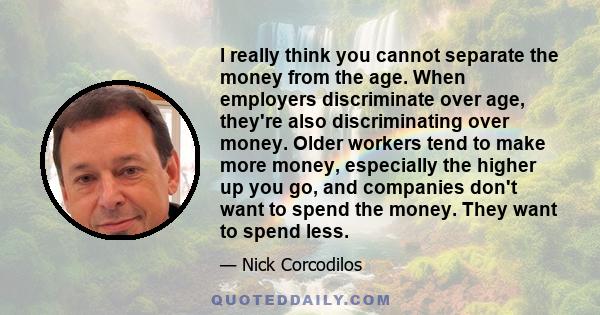 I really think you cannot separate the money from the age. When employers discriminate over age, they're also discriminating over money. Older workers tend to make more money, especially the higher up you go, and companies don't want to spend the money. They want to spend less.

— Nick Corcodilos

QUOTEDDAILY.COM